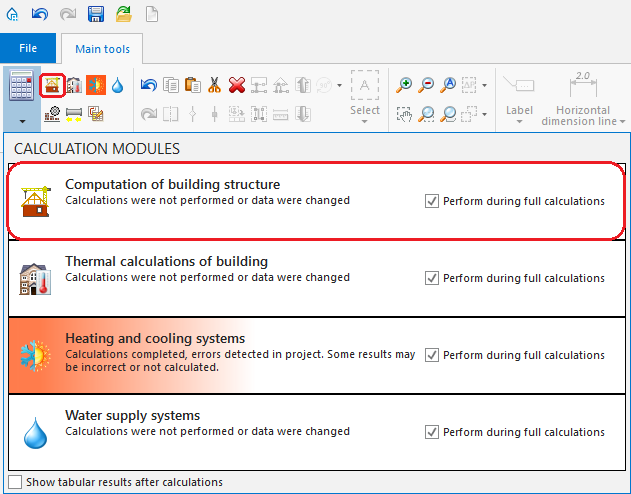 File
Main tools

Select

Label
2.0
Horizontal dimension line

CALCULATION MODULES

Computation of building structure
Calculations were not performed or data were changed
Perform during full calculations

Thermal calculations of building
Calculations were not performed or data were changed
Perform during full calculations

Heating and cooling systems
Calculations completed, errors detected in project. Some results may be incorrect or not calculated.
Perform during full calculations

Water supply systems
Calculations were not performed or data were changed
Perform during full calculations

Show tabular results after calculations